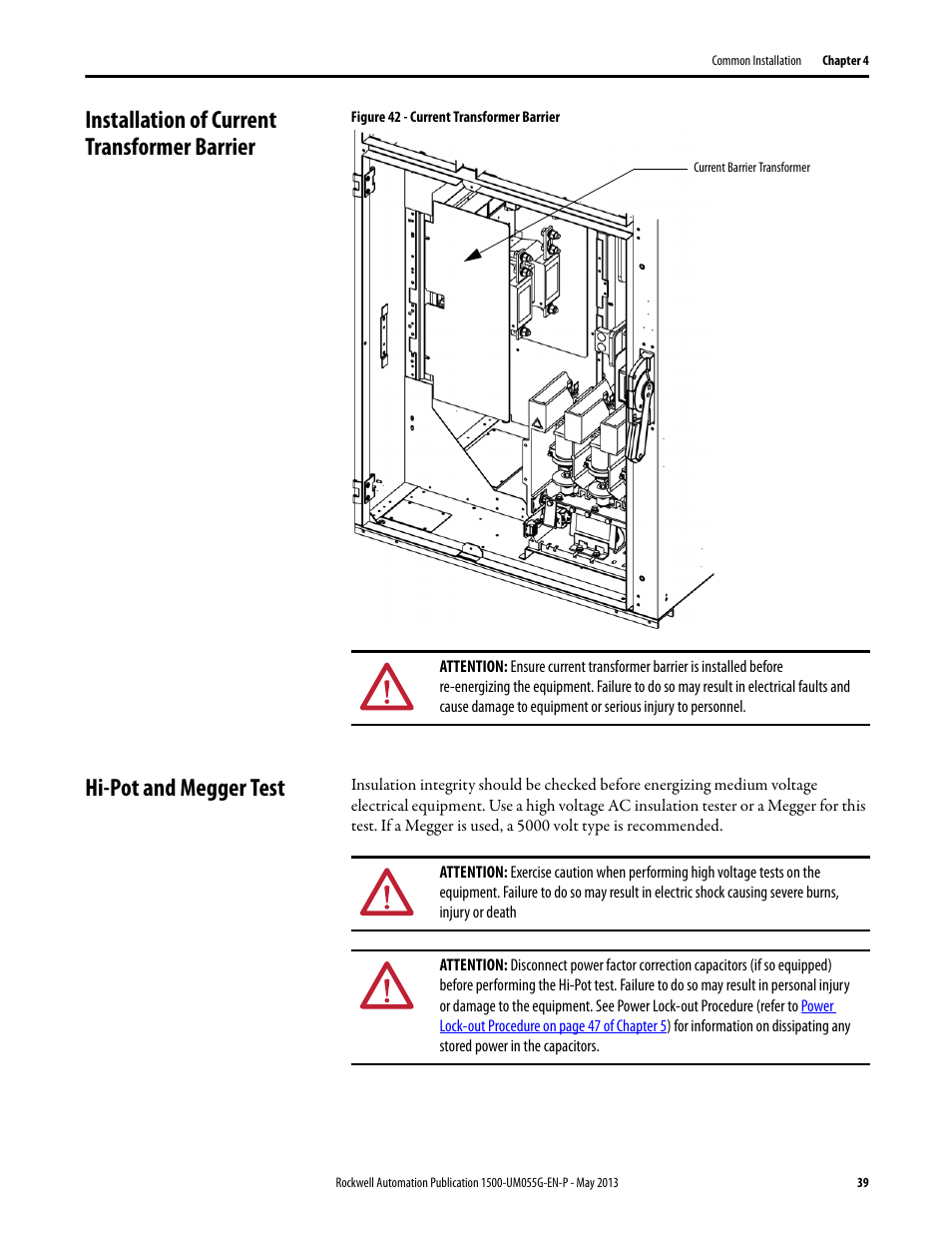 Common Installation Chapter 4

Installation of Current Transformer Barrier

Figure 42 - Current Transformer Barrier

Current Barrier Transformer

ATTENTION: Ensure current transformer barrier is installed before re-energizing the equipment. Failure to do so may result in electrical faults and cause damage to equipment or serious injury to personnel.

Hi-Pot and Megger Test

Insulation integrity should be checked before energizing medium voltage electrical equipment. Use a high voltage AC insulation tester or a Megger for this test. If a Megger is used, a 5000 volt type is recommended.

ATTENTION: Exercise caution when performing high voltage tests on the equipment. Failure to do so may result in electric shock causing severe burns, injury or death

ATTENTION: Disconnect power factor correction capacitors (if so equipped) before performing the Hi-Pot test. Failure to do so may result in personal injury or damage to the equipment. See Power Lock-out Procedure (refer to Power Lock-out Procedure on page 47 of Chapter 5) for information on dissipating any stored power in the capacitors.

Rockwell Automation Publication 1500-UM055G-EN-P - May 2013 39